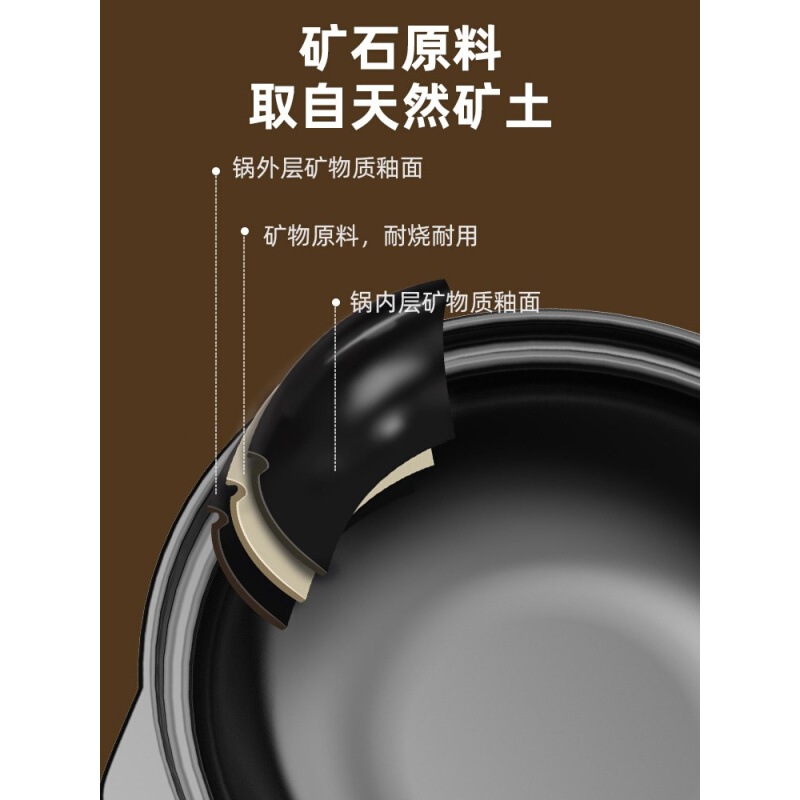 矿石原料
取自天然矿土

锅外层矿物质釉面

矿物原料，耐烧耐用

锅内层矿物质釉面